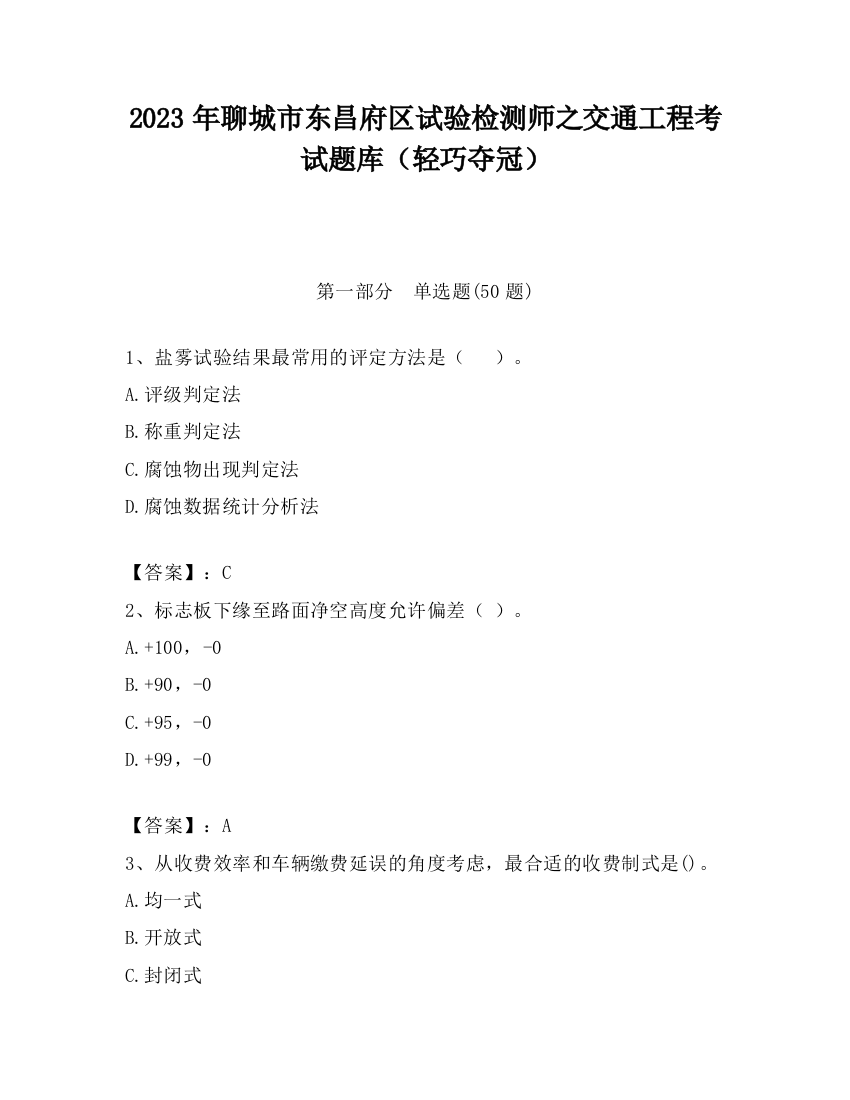 2023 年聊城市东昌府区试验检测师之交通工程考试题库（轻巧夺冠）

第一部分　单选题(50 题)

1、盐雾试验结果最常用的评定方法是（　　）。

A.评级判定法

B.称重判定法

C.腐蚀物出现判定法

D.腐蚀数据统计分析法

【答案】：C

2、标志板下缘至路面净空高度允许偏差（ ）。

A.+100，-0

B.+90，-0

C.+95，-0

D.+99，-0

【答案】：A

3、从收费效率和车辆缴费延误的角度考虑，最合适的收费制式是()。

A.均一式

B.开放式

C.封闭式